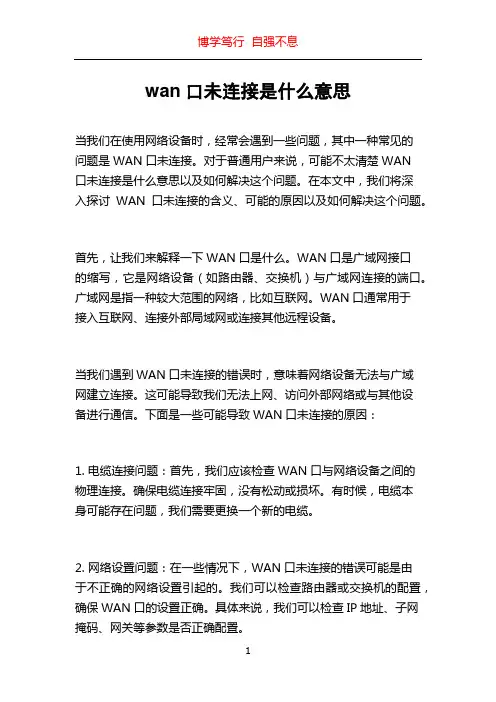 博学笃行 自强不息

wan 口未连接是什么意思

当我们在使用网络设备时，经常会遇到一些问题，其中一种常见的问题是 WAN 口未连接。对于普通用户来说，可能不太清楚 WAN 口未连接是什么意思以及如何解决这个问题。在本文中，我们将深入探讨 WAN 口未连接的含义、可能的原因以及如何解决这个问题。

首先，让我们来解释一下 WAN 口是什么。WAN 口是广域网接口的缩写，它是网络设备（如路由器、交换机）与广域网连接的端口。广域网是指一种较大范围的网络，比如互联网。WAN 口通常用于接入互联网、连接外部局域网或连接其他远程设备。

当我们遇到 WAN 口未连接的错误时，意味着网络设备无法与广域网建立连接。这可能导致我们无法上网、访问外部网络或与其他设备进行通信。下面是一些可能导致 WAN 口未连接的原因：

1. 电缆连接问题：首先，我们应该检查 WAN 口与网络设备之间的物理连接。确保电缆连接牢固，没有松动或损坏。有时候，电缆本身可能存在问题，我们需要更换一个新的电缆。

2. 网络设置问题：在一些情况下，WAN 口未连接的错误可能是由于不正确的网络设置引起的。我们可以检查路由器或交换机的配置，确保 WAN 口的设置正确。具体来说，我们可以检查 IP 地址、子网掩码、网关等参数是否正确配置。

1